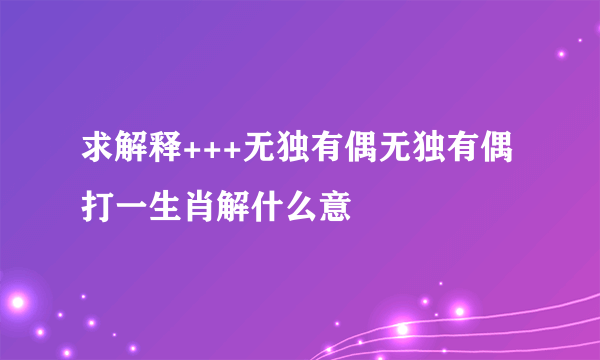 求解释+++无独有偶无独有偶打一生肖解什么意